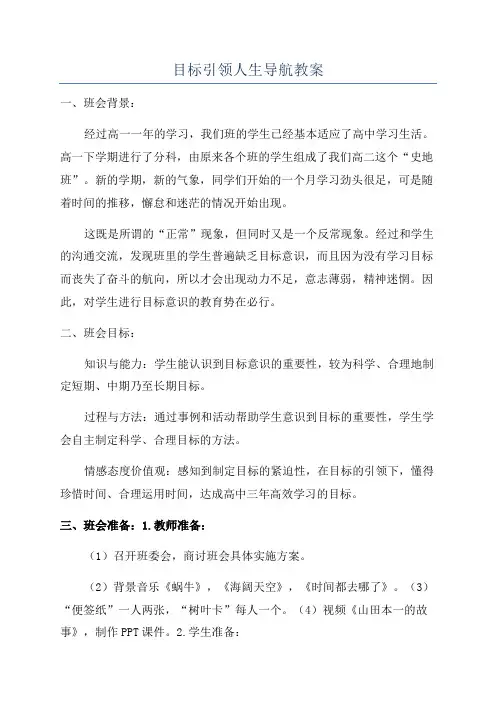 目标引领人生导航教案

一、班会背景：

经过高一一年的学习，我们班的学生已经基本适应了高中学习生活。高一下学期进行了分科，由原来各个班的学生组成了我们高二这个“史地班”。新的学期，新的气象，同学们开始的一个月学习劲头很足，可是随着时间的推移，懈怠和迷茫的情况开始出现。

这既是所谓的“正常”现象，但同时又是一个反常现象。经过和学生的沟通交流，发现班里的学生普遍缺乏目标意识，而且因为没有学习目标而丧失了奋斗的航向，所以才会出现动力不足，意志薄弱，精神迷惘。因此，对学生进行目标意识的教育势在必行。

二、班会目标：

知识与能力：学生能认识到目标意识的重要性，较为科学、合理地制定短期、中期乃至长期目标。

过程与方法：通过事例和活动帮助学生意识到目标的重要性，学生学会自主制定科学、合理目标的方法。

情感态度价值观：感知到制定目标的紧迫性，在目标的引领下，懂得珍惜时间、合理运用时间，达成高中三年高效学习的目标。

三、班会准备：1.教师准备：

（1）召开班委会，商讨班会具体实施方案。

（2）背景音乐《蜗牛》，《海阔天空》，《时间都去哪了》。（3）“便签纸”一人两张，“树叶卡”每人一个。（4）视频《山田本一的故事》，制作PPT课件。2.学生准备：